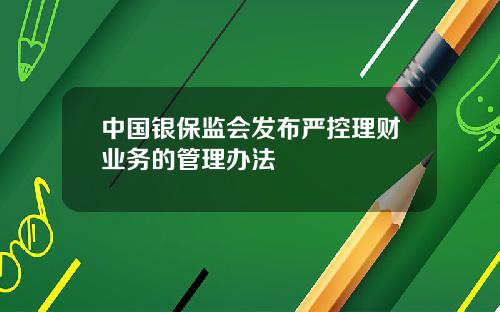 中国银保监会发布严控理财业务的管理办法